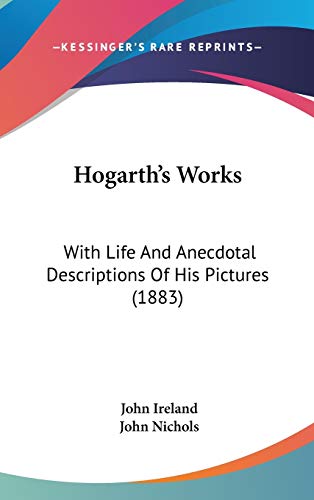 —KESSINGER'S RARE REPRINTS—

Hogarth's Works

With Life And Anecdotal Descriptions Of His Pictures (1883)

John Ireland
John Nichols